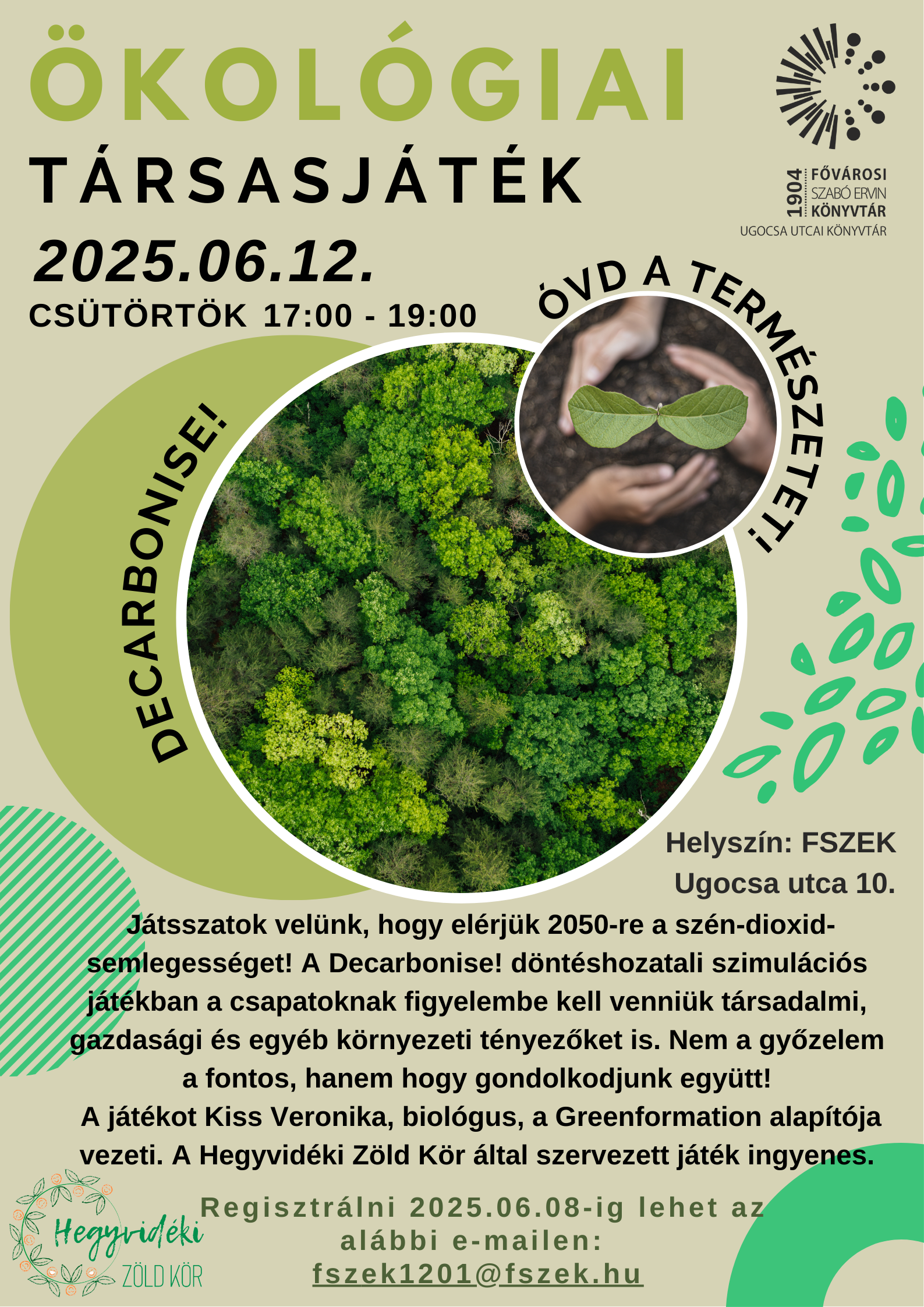 ÖKOLÓGIAI
TÁRSASJÁTÉK

1904 FŐVÁROSI SZABÓ ERVIN KÖNYVTÁR
UGOCSA UTCAI KÖNYVTÁR

2025.06.12.
CSÜTÖRTÖK 17:00 - 19:00

ÓVD A TERMÉSZETET!

DECARBONISE!

Helyszín: FSZEK
Ugocsa utca 10.

Játsszatok velünk, hogy elérjük 2050-re a szén-dioxid-semlegességet! A Decarbonise! döntéshozatali szimulációs játékban a csapatoknak figyelembe kell venniük társadalmi, gazdasági és egyéb környezeti tényezőket is. Nem a győzelem a fontos, hanem hogy gondolkodjunk együtt!
A játékot Kiss Veronika, biológus, a Greenformation alapítója vezeti. A Hegyvidéki Zöld Kör által szervezett játék ingyenes.

Regisztrálni 2025.06.08-ig lehet az alábbi e-mailen:
fszek1201@fszek.hu

Hegyvidéki ZÖLD KÖR